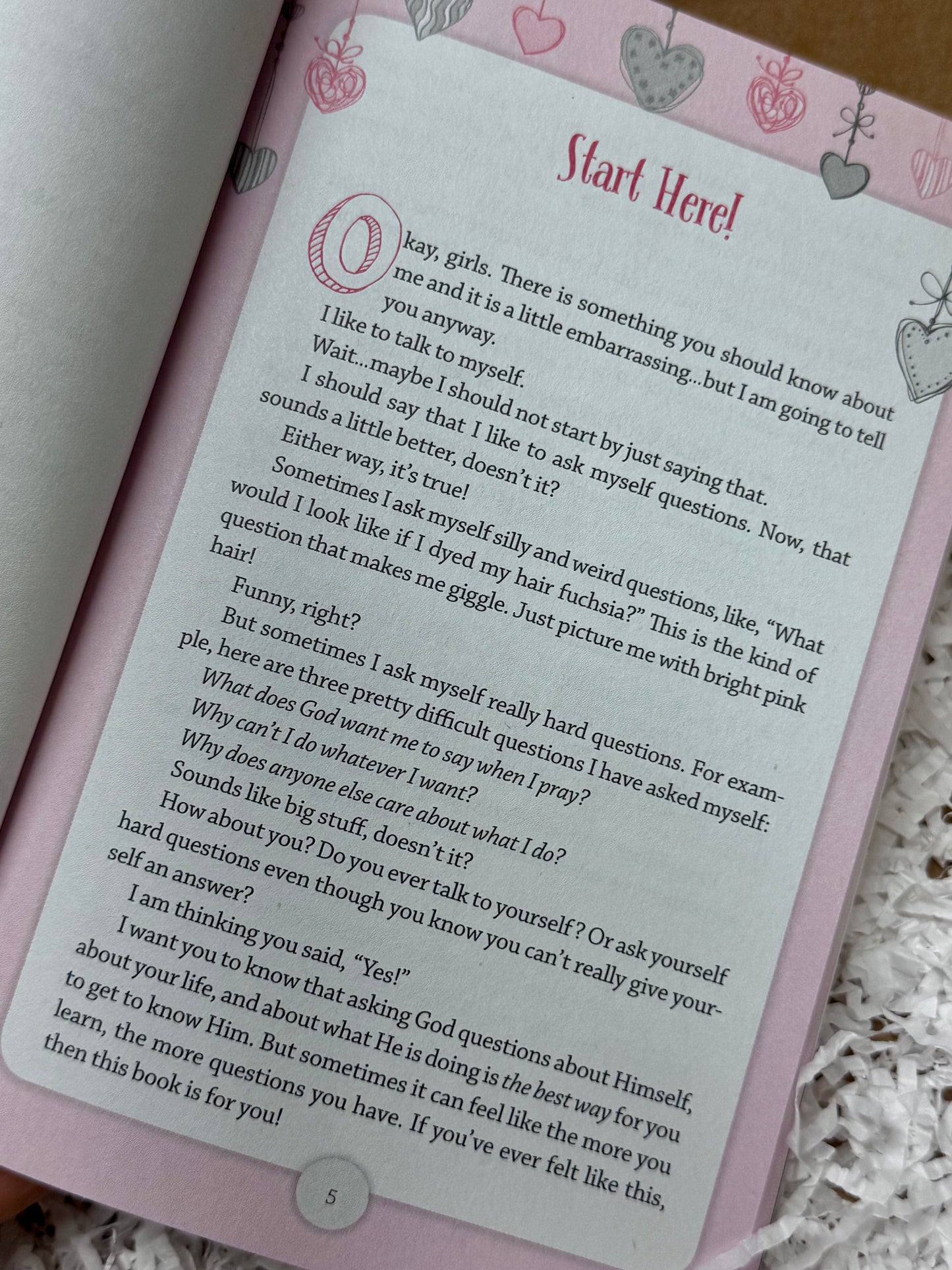 Start Here!

Okay, girls. There is something you should know about me and it is a little embarrassing...but I am going to tell you anyway.

I like to talk to myself.

Wait...maybe I should not start by just saying that.

I should say that I like to ask myself questions. Now, that sounds a little better, doesn't it?

Either way, it's true!

Sometimes I ask myself silly and weird questions, like, "What would I look like if I dyed my hair fuchsia?" This is the kind of question that makes me giggle. Just picture me with bright pink hair!

Funny, right?

But sometimes I ask myself really hard questions. For example, here are three pretty difficult questions I have asked myself:

What does God want me to say when I pray?

Why can't I do whatever I want?

Why does anyone else care about what I do?

Sounds like big stuff, doesn't it?

How about you? Do you ever talk to yourself? Or ask yourself hard questions even though you know you can't really give yourself an answer?

I am thinking you said, "Yes!"

I want you to know that asking God questions about Himself, about your life, and about what He is doing is the best way for you to get to know Him. But sometimes it can feel like the more you learn, the more questions you have. If you've ever felt like this, then this book is for you!

5